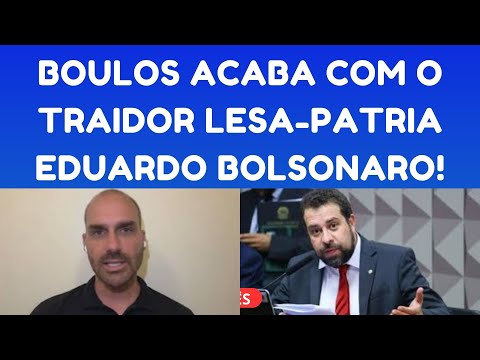 BOULOS ACABA COM O TRAIDOR LESA-PATRIA EDUARDO BOLSONARO!

ES